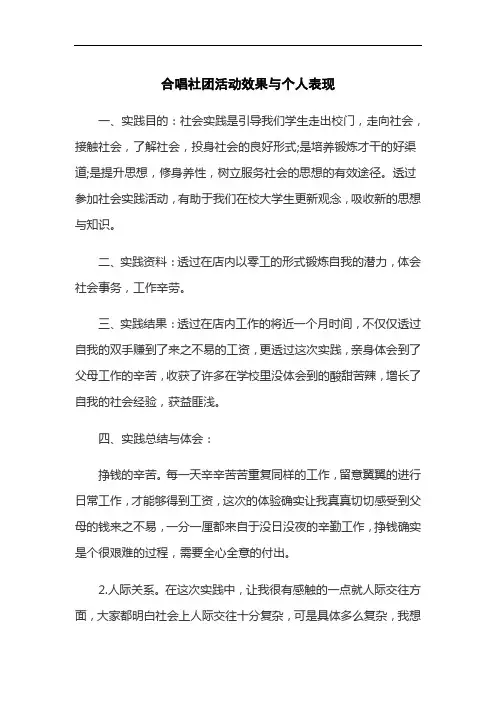 合唱社团活动效果与个人表现

一、实践目的：社会实践是引导我们学生走出校门，走向社会，接触社会，了解社会，投身社会的良好形式;是培养锻炼才干的好渠道;是提升思想，修身养性，树立服务社会的思想的有效途径。透过参加社会实践活动，有助于我们在校大学生更新观念，吸收新的思想与知识。

二、实践资料：透过在店内以零工的形式锻炼自我的潜力，体会社会事务，工作辛劳。

三、实践结果：透过在店内工作的将近一个月时间，不仅仅透过自我的双手赚到了来之不易的工资，更透过这次实践，亲身体会到了父母工作的辛苦，收获了许多在学校里没体会到的酸甜苦辣，增长了自我的社会经验，获益匪浅。

四、实践总结与体会：

挣钱的辛苦。每一天辛辛苦苦重复同样的工作，留意翼翼的进行日常工作，才能够得到工资，这次的体验确实让我真真切切感受到父母的钱来之不易，一分一厘都来自于没日没夜的辛勤工作，挣钱确实是个很艰难的过程，需要全心全意的付出。

2.人际关系。在这次实践中，让我很有感触的一点就人际交往方面，大家都明白社会上人际交往十分复杂，可是具体多么复杂，我想